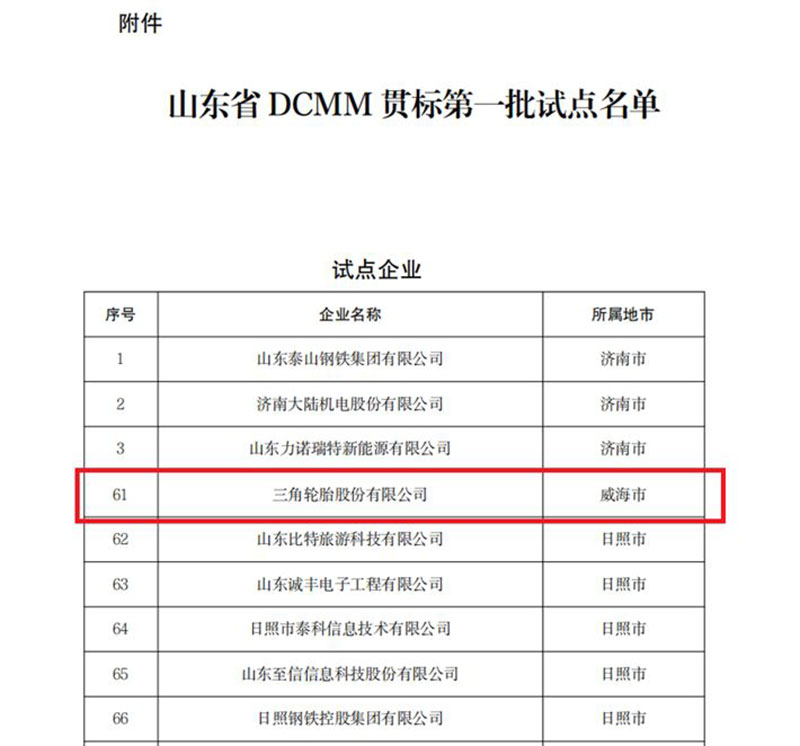 附件

山东省 DCMM 贯标第一批试点名单

试点企业

| 序号 | 企业名称 | 所属地市 |
|---|---|---|
| 1 | 山东泰山钢铁集团有限公司 | 济南市 |
| 2 | 济南大陆机电股份有限公司 | 济南市 |
| 3 | 山东力诺瑞特新能源有限公司 | 济南市 |
| 61 | 三角轮胎股份有限公司 | 威海市 |
| 62 | 山东比特旅游科技有限公司 | 日照市 |
| 63 | 山东诚丰电子工程有限公司 | 日照市 |
| 64 | 日照市泰科信息技术有限公司 | 日照市 |
| 65 | 山东至信信息科技股份有限公司 | 日照市 |
| 66 | 日照钢铁控股集团有限公司 | 日照市 |